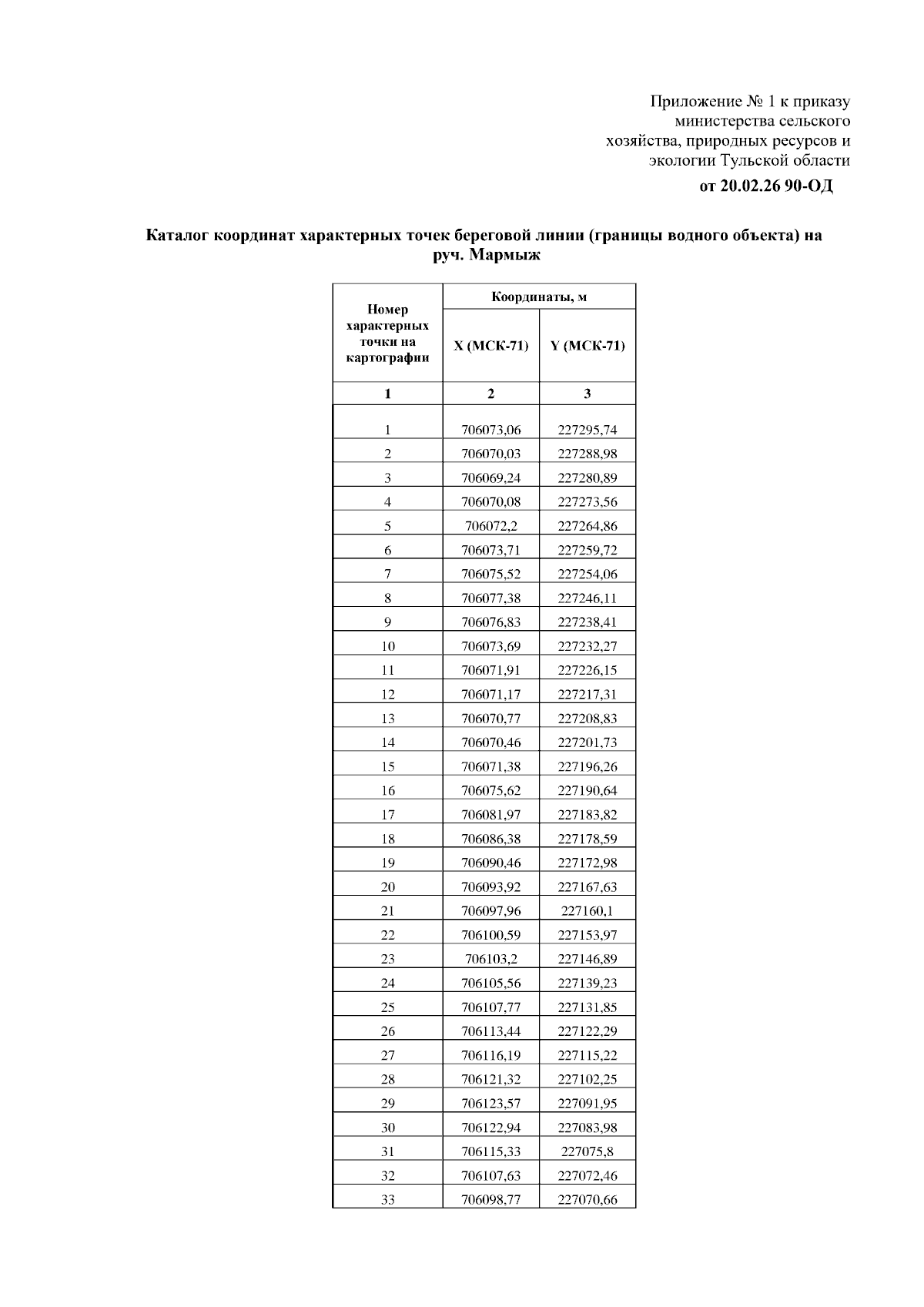 Приложение № 1 к приказу министерства сельского хозяйства, природных ресурсов и экологии Тульской области

от 20.02.26 90-ОД

Каталог координат характерных точек береговой линии (границы водного объекта) на руч. Мармыж

| Номер характерных точки на картографии | Координаты, м | |
|---|---|---|
| | X (МСК-71) | Y (МСК-71) |
| 1 | 2 | 3 |
| 1 | 706073,06 | 227295,74 |
| 2 | 706070,03 | 227288,98 |
| 3 | 706069,24 | 227280,89 |
| 4 | 706070,08 | 227273,56 |
| 5 | 706072,2 | 227264,86 |
| 6 | 706073,71 | 227259,72 |
| 7 | 706075,52 | 227254,06 |
| 8 | 706077,38 | 227246,11 |
| 9 | 706076,83 | 227238,41 |
| 10 | 706073,69 | 227232,27 |
| 11 | 706071,91 | 227226,15 |
| 12 | 706071,17 | 227217,31 |
| 13 | 706070,77 | 227208,83 |
| 14 | 706070,46 | 227201,73 |
| 15 | 706071,38 | 227196,26 |
| 16 | 706075,62 | 227190,64 |
| 17 | 706081,97 | 227183,82 |
| 18 | 706086,38 | 227178,59 |
| 19 | 706090,46 | 227172,98 |
| 20 | 706093,92 | 227167,63 |
| 21 | 706097,96 | 227160,1 |
| 22 | 706100,59 | 227153,97 |
| 23 | 706103,2 | 227146,89 |
| 24 | 706105,56 | 227139,23 |
| 25 | 706107,77 | 227131,85 |
| 26 | 706113,44 | 227122,29 |
| 27 | 706116,19 | 227115,22 |
| 28 | 706121,32 | 227102,25 |
| 29 | 706123,57 | 227091,95 |
| 30 | 706122,94 | 227083,98 |
| 31 | 706115,33 | 227075,8 |
| 32 | 706107,63 | 227072,46 |
| 33 | 706098,77 | 227070,66 |